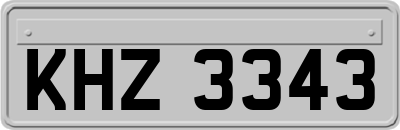 KHZ 3343